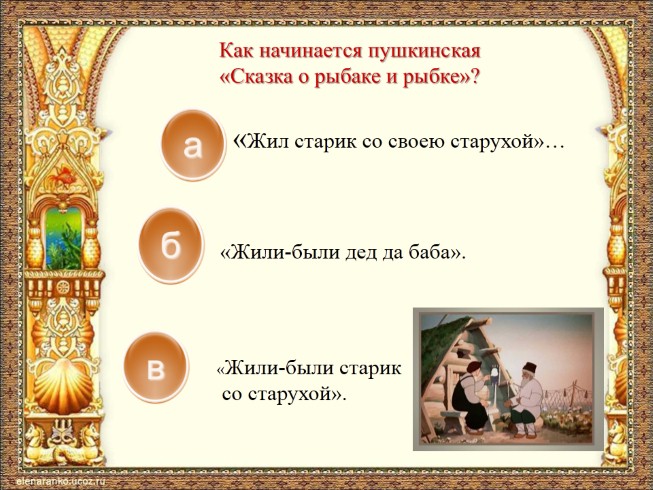 Как начинается пушкинская «Сказка о рыбаке и рыбке»?

а

«Жил старик со своею старухой»…

б

«Жили-были дед да баба».

в

«Жили-были старик со старухой».

elenaranko.ucoz.ru